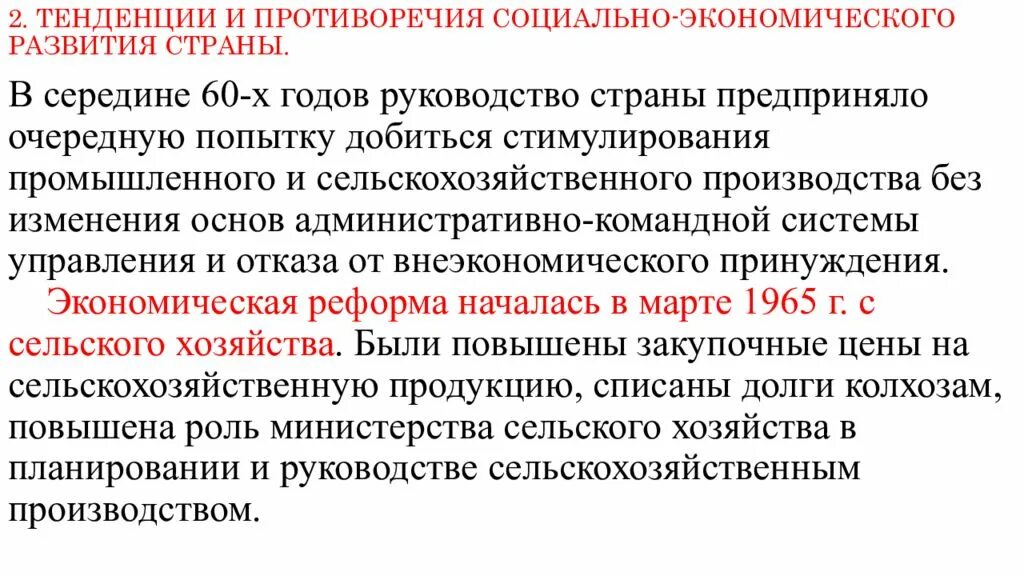 2. ТЕНДЕНЦИИ И ПРОТИВОРЕЧИЯ СОЦИАЛЬНО-ЭКОНОМИЧЕСКОГО РАЗВИТИЯ СТРАНЫ.

В середине 60-х годов руководство страны предприняло очередную попытку добиться стимулирования промышленного и сельскохозяйственного производства без изменения основ административно-командной системы управления и отказа от внеэкономического принуждения.

Экономическая реформа началась в марте 1965 г. с сельского хозяйства. Были повышены закупочные цены на сельскохозяйственную продукцию, списаны долги колхозам, повышена роль министерства сельского хозяйства в планировании и руководстве сельскохозяйственным производством.